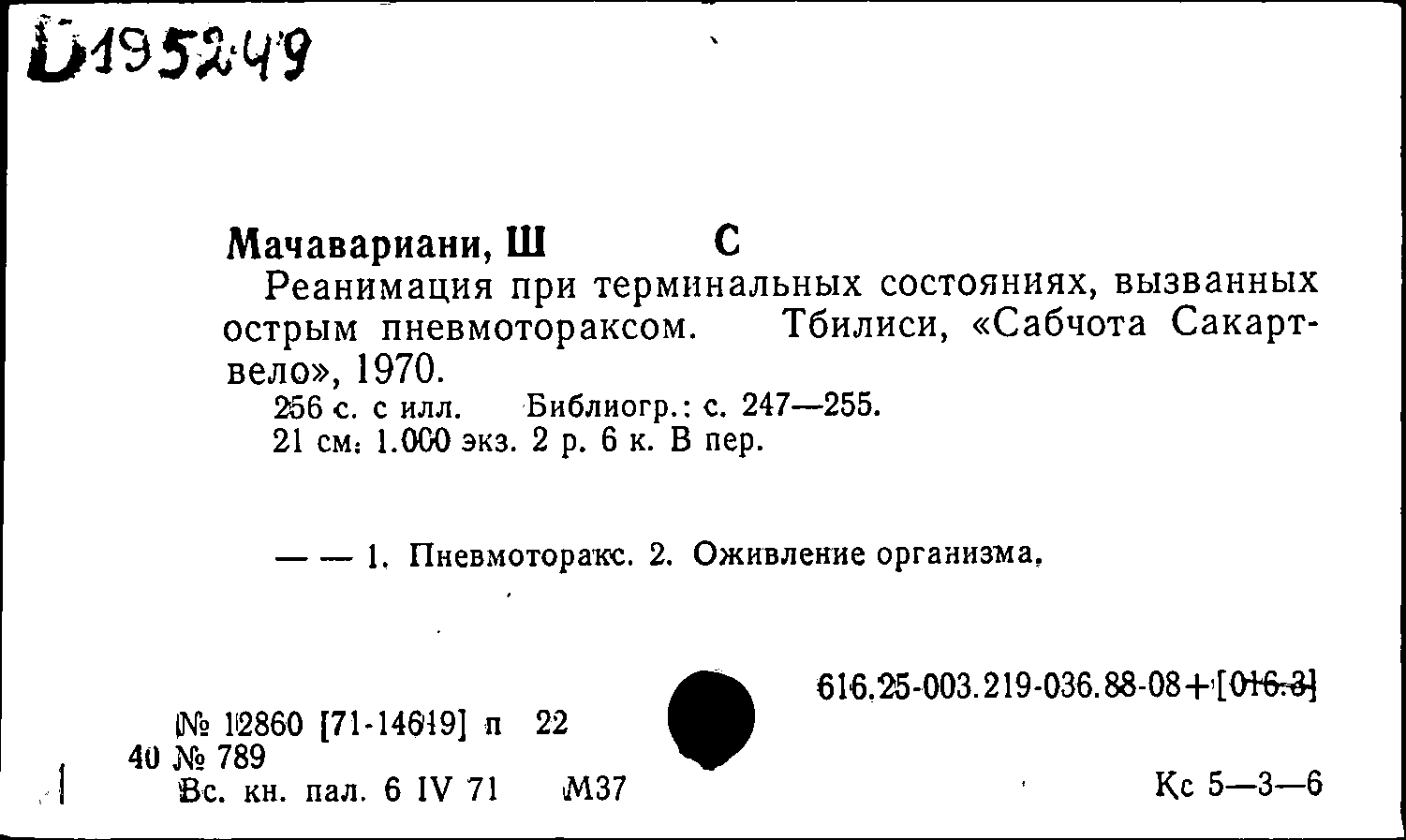 Б195249

Мачавариани, Ш С

Реанимация при терминальных состояниях, вызванных острым пневмотораксом. Тбилиси, «Сабчота Сакартвело», 1970.

256 с. с илл. Библиогр.: с. 247—255.
21 см. 1.000 экз. 2 р. 6 к. В пер.

— — 1. Пневмоторакс. 2. Оживление организма.

616.25-003.219-036.88-08+[016.3]

№ 12860 [71-14619] п 22
40 № 789
Вс. кн. пал. 6 IV 71 М37

Кс 5—3—6